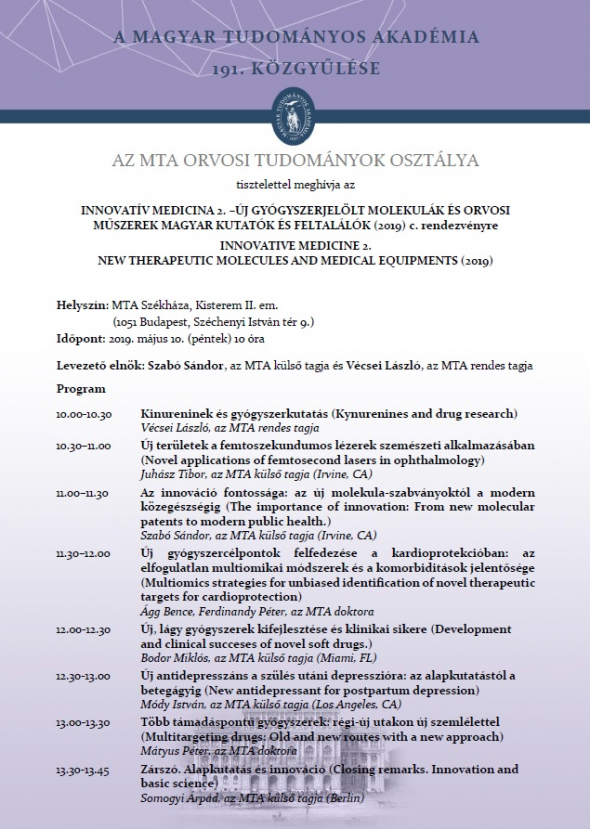 A MAGYAR TUDOMÁNYOS AKADÉMIA
191. KÖZGYŰLÉSE

AZ MTA ORVOSI TUDOMÁNYOK OSZTÁLYA

tisztelettel meghívja az

INNOVATÍV MEDICINA 2. –ÚJ GYÓGYSZERJELÖLT MOLEKULÁK ÉS ORVOSI MŰSZEREK MAGYAR KUTATÓK ÉS FELTALÁLÓK (2019) c. rendezvényre

INNOVATIVE MEDICINE 2.
NEW THERAPEUTIC MOLECULES AND MEDICAL EQUIPMENTS (2019)

Helyszín: MTA Székháza, Kisterem II. em.
(1051 Budapest, Széchenyi István tér 9.)
Időpont: 2019. május 10. (péntek) 10 óra

Levezető elnök: Szabó Sándor, az MTA külső tagja és Vécsei László, az MTA rendes tagja

Program

10.00-10.30 Kinureninek és gyógyszerkutatás (Kynurenines and drug research)
Vécsei László, az MTA rendes tagja

10.30–11.00 Új területek a femtoszekundumos lézerek szemészeti alkalmazásában (Novel applications of femtosecond lasers in ophthalmology)
Juhász Tibor, az MTA külső tagja (Irvine, CA)

11.00–11.30 Az innováció fontossága: az új molekula-szabványoktól a modern közegészségig (The importance of innovation: From new molecular patents to modern public health.)
Szabó Sándor, az MTA külső tagja (Irvine, CA)

11.30–12.00 Új gyógyszercélpontok felfedezése a kardioprotekcióban: az elfogulatlan multiomikai módszerek és a komorbiditások jelentősége (Multiomics strategies for unbiased identification of novel therapeutic targets for cardioprotection)
Ágg Bence, Ferdinandy Péter, az MTA doktora

12.00-12.30 Új, lágy gyógyszerek kifejlesztése és klinikai sikere (Development and clinical succeses of novel soft drugs.)
Bodor Miklós, az MTA külső tagja (Miami, FL)

12.30-13.00 Új antidepresszáns a szülés utáni depresszióra: az alapkutatástól a betegágyig (New antidepressant for postpartum depression)
Módy István, az MTA külső tagja (Los Angeles, CA)

13.00-13.30 Több támadáspontú gyógyszerek: régi-új utakon új szemlélettel (Multitargeting drugs: Old and new routes with a new approach)
Mátyus Péter, az MTA doktora

13.30-13.45 Zárszó. Alapkutatás és innováció (Closing remarks. Innovation and basic science)
Somogyi Árpád, az MTA külső tagja (Berlin)